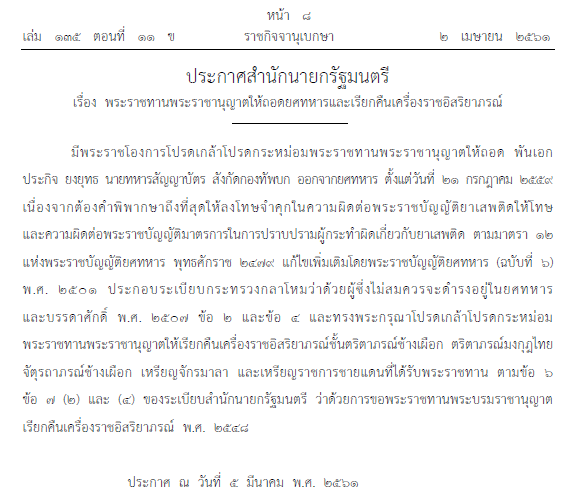 หน้า ๘

เล่ม ๑๓๕ ตอนที่ ๑๑ ข

ราชกิจจานุเบกษา

๒ เมษายน ๒๕๖๑

ประกาศสำนักนายกรัฐมนตรี

เรื่อง พระราชทานพระราชานุญาตให้ถอดยศทหารและเรียกคืนเครื่องราชอิสริยาภรณ์

มีพระราชโองการโปรดเกล้าโปรดกระหม่อมพระราชทานพระราชานุญาตให้ถอด พันเอก ประกิจ ยงยุทธ นายทหารสัญญาบัตร สังกัดกองทัพบก ออกจากยศทหาร ตั้งแต่วันที่ ๒๑ กรกฎาคม ๒๕๕๙ เนื่องจากต้องคำพิพากษาถึงที่สุดให้ลงโทษจำคุกในความผิดต่อพระราชบัญญัติยาเสพติดให้โทษ และความผิดต่อพระราชบัญญัติมาตรการในการปราบปรามผู้กระทำผิดเกี่ยวกับยาเสพติด ตามมาตรา ๑๒ แห่งพระราชบัญญัติยศทหาร พุทธศักราช ๒๔๗๙ แก้ไขเพิ่มเติมโดยพระราชบัญญัติยศทหาร (ฉบับที่ ๖) พ.ศ. ๒๕๐๑ ประกอบระเบียบกระทรวงกลาโหมว่าด้วยผู้ซึ่งไม่สมควรจะดำรงอยู่ในยศทหาร และบรรดาศักดิ์ พ.ศ. ๒๕๐๗ ข้อ ๒ และข้อ ๔ และทรงพระกรุณาโปรดเกล้าโปรดกระหม่อม พระราชทานพระราชานุญาตให้เรียกคืนเครื่องราชอิสริยาภรณ์ชั้นตริตาภรณ์ช้างเผือก ตริตาภรณ์มงกุฎไทย จัตุรถาภรณ์ช้างเผือก เหรียญจักรมาลา และเหรียญราชการชายแดนที่ได้รับพระราชทาน ตามข้อ ๖ ข้อ ๗ (๒) และ (๔) ของระเบียบสำนักนายกรัฐมนตรี ว่าด้วยการขอพระราชทานพระบรมราชานุญาต เรียกคืนเครื่องราชอิสริยาภรณ์ พ.ศ. ๒๕๔๘

ประกาศ ณ วันที่ ๕ มีนาคม พ.ศ. ๒๕๖๑